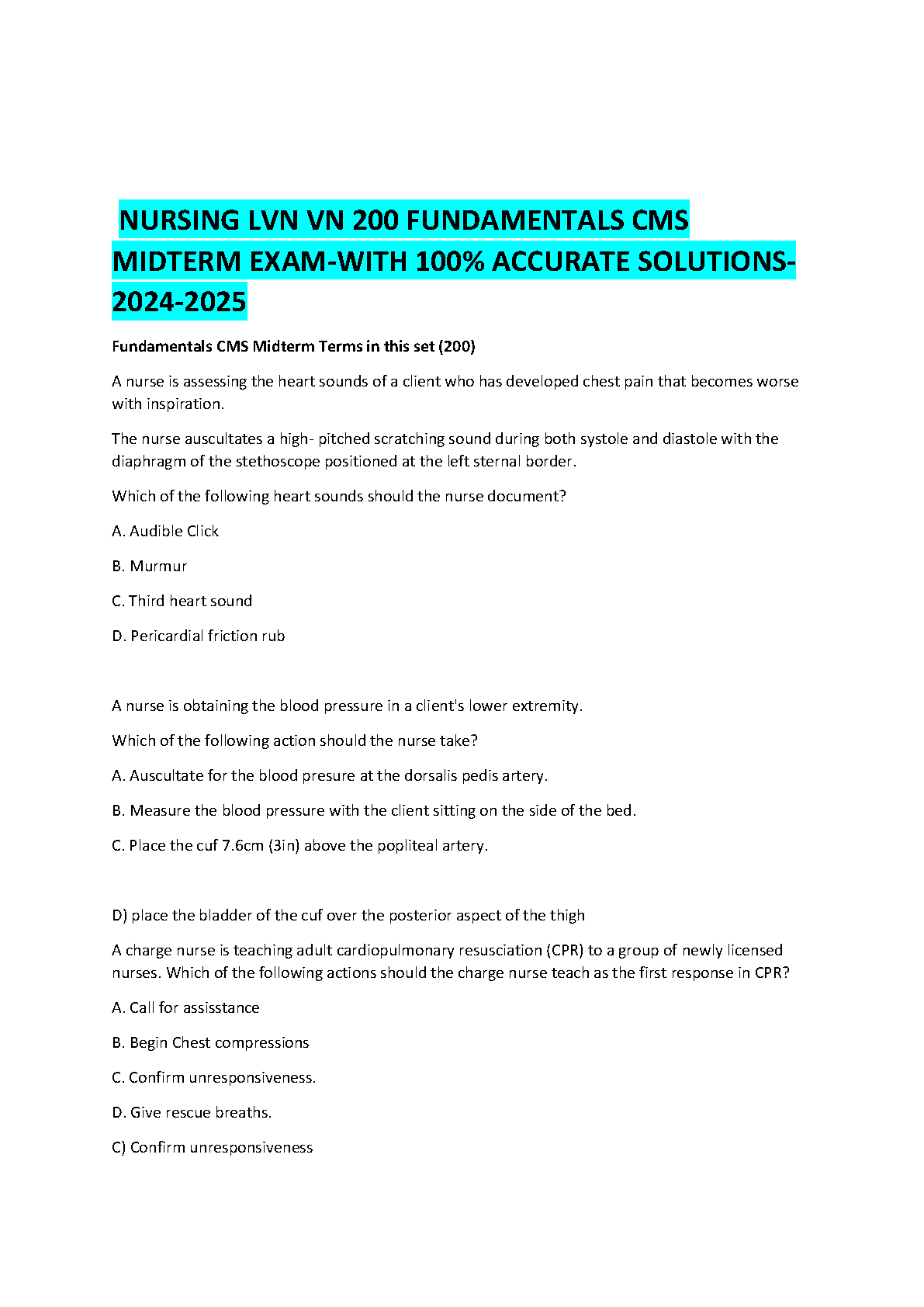 NURSING LVN VN 200 FUNDAMENTALS CMS MIDTERM EXAM-WITH 100% ACCURATE SOLUTIONS-2024-2025

Fundamentals CMS Midterm Terms in this set (200)

A nurse is assessing the heart sounds of a client who has developed chest pain that becomes worse with inspiration.

The nurse auscultates a high- pitched scratching sound during both systole and diastole with the diaphragm of the stethoscope positioned at the left sternal border.

Which of the following heart sounds should the nurse document?

A. Audible Click

B. Murmur

C. Third heart sound

D. Pericardial friction rub

A nurse is obtaining the blood pressure in a client's lower extremity.

Which of the following action should the nurse take?

A. Auscultate for the blood presure at the dorsalis pedis artery.

B. Measure the blood pressure with the client sitting on the side of the bed.

C. Place the cuf 7.6cm (3in) above the popliteal artery.

D) place the bladder of the cuf over the posterior aspect of the thigh

A charge nurse is teaching adult cardiopulmonary resusciation (CPR) to a group of newly licensed nurses. Which of the following actions should the charge nurse teach as the first response in CPR?

A. Call for assisstance

B. Begin Chest compressions

C. Confirm unresponsiveness.

D. Give rescue breaths.

C) Confirm unresponsiveness